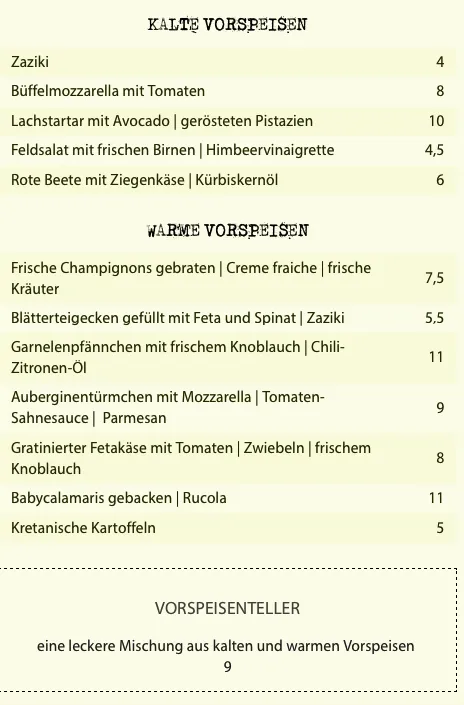 KALTE VORSPEISEN

| | |
|---|---|
| Zaziki | 4 |
| Büffelmozzarella mit Tomaten | 8 |
| Lachstartar mit Avocado \| gerösteten Pistazien | 10 |
| Feldsalat mit frischen Birnen \| Himbeervinaigrette | 4,5 |
| Rote Beete mit Ziegenkäse \| Kürbiskernöl | 6 |

WARME VORSPEISEN

| | |
|---|---|
| Frische Champignons gebraten \| Creme fraiche \| frische Kräuter | 7,5 |
| Blätterteigecken gefüllt mit Feta und Spinat \| Zaziki | 5,5 |
| Garnelenpfännchen mit frischem Knoblauch \| Chili-Zitronen-Öl | 11 |
| Auberginentürmchen mit Mozzarella \| Tomaten-Sahnesauce \| Parmesan | 9 |
| Gratinierter Fetakäse mit Tomaten \| Zwiebeln \| frischem Knoblauch | 8 |
| Babycalamaris gebacken \| Rucola | 11 |
| Kretanische Kartoffeln | 5 |

VORSPEISENTELLER

eine leckere Mischung aus kalten und warmen Vorspeisen
9